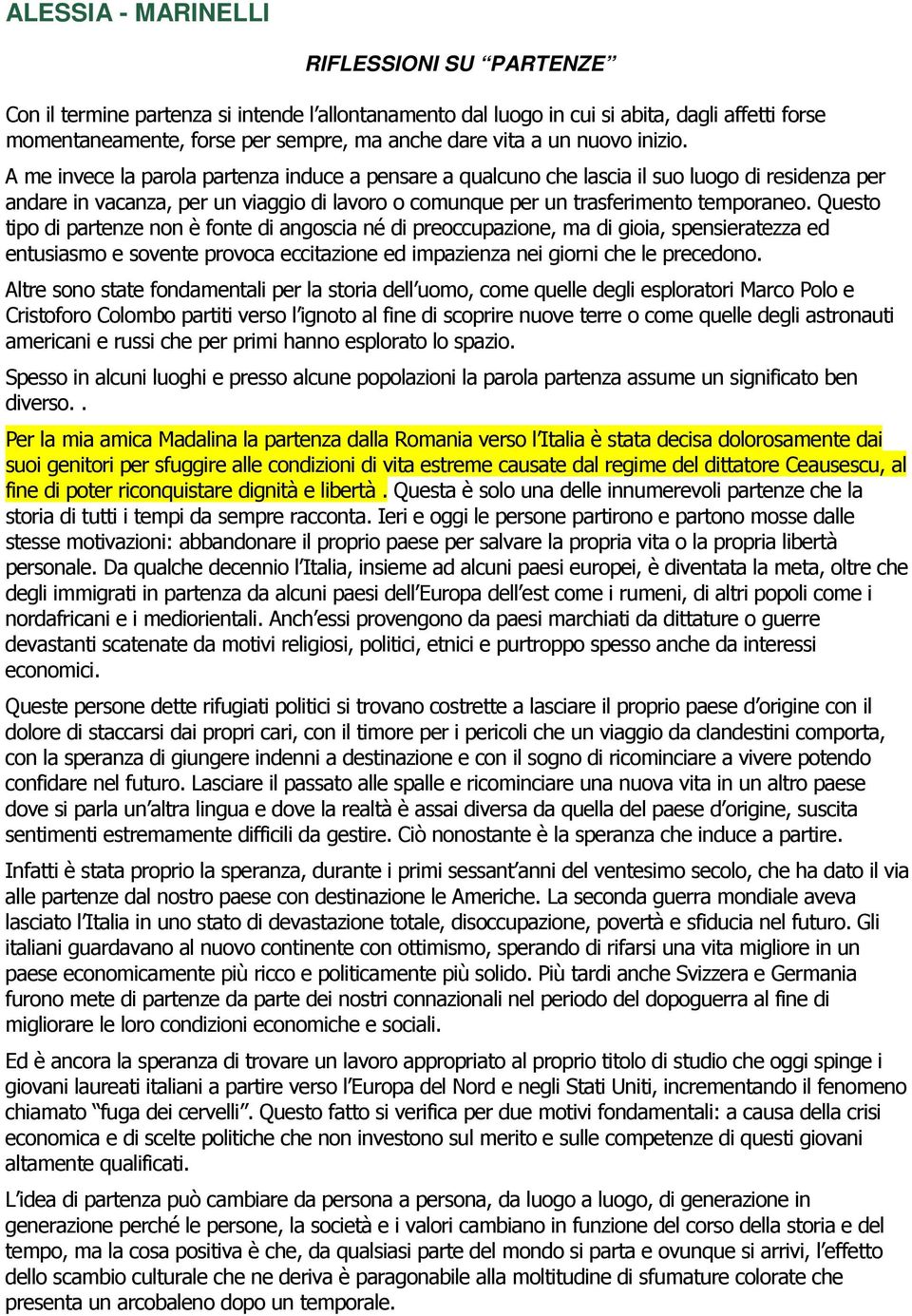 ALESSIA - MARINELLI

RIFLESSIONI SU “PARTENZE”

Con il termine partenza si intende l’allontanamento dal luogo in cui si abita, dagli affetti forse momentaneamente, forse per sempre, ma anche dare vita a un nuovo inizio.

A me invece la parola partenza induce a pensare a qualcuno che lascia il suo luogo di residenza per andare in vacanza, per un viaggio di lavoro o comunque per un trasferimento temporaneo. Questo tipo di partenze non è fonte di angoscia né di preoccupazione, ma di gioia, spensieratezza ed entusiasmo e sovente provoca eccitazione ed impazienza nei giorni che le precedono.

Altre sono state fondamentali per la storia dell’uomo, come quelle degli esploratori Marco Polo e Cristoforo Colombo partiti verso l’ignoto al fine di scoprire nuove terre o come quelle degli astronauti americani e russi che per primi hanno esplorato lo spazio.

Spesso in alcuni luoghi e presso alcune popolazioni la parola partenza assume un significato ben diverso. .

Per la mia amica Madalina la partenza dalla Romania verso l’Italia è stata decisa dolorosamente dai suoi genitori per sfuggire alle condizioni di vita estreme causate dal regime del dittatore Ceausescu, al fine di poter riconquistare dignità e libertà . Questa è solo una delle innumerevoli partenze che la storia di tutti i tempi da sempre racconta. Ieri e oggi le persone partirono e partono mosse dalle stesse motivazioni: abbandonare il proprio paese per salvare la propria vita o la propria libertà personale. Da qualche decennio l’Italia, insieme ad alcuni paesi europei, è diventata la meta, oltre che degli immigrati in partenza da alcuni paesi dell’Europa dell’est come i rumeni, di altri popoli come i nordafricani e i mediorientali. Anch’essi provengono da paesi marchiati da dittature o guerre devastanti scatenate da motivi religiosi, politici, etnici e purtroppo spesso anche da interessi economici.

Queste persone dette rifugiati politici si trovano costrette a lasciare il proprio paese d’origine con il dolore di staccarsi dai propri cari, con il timore per i pericoli che un viaggio da clandestini comporta, con la speranza di giungere indenni a destinazione e con il sogno di ricominciare a vivere potendo confidare nel futuro. Lasciare il passato alle spalle e ricominciare una nuova vita in un altro paese dove si parla un’altra lingua e dove la realtà è assai diversa da quella del paese d’origine, suscita sentimenti estremamente difficili da gestire. Ciò nonostante è la speranza che induce a partire.

Infatti è stata proprio la speranza, durante i primi sessant’anni del ventesimo secolo, che ha dato il via alle partenze dal nostro paese con destinazione le Americhe. La seconda guerra mondiale aveva lasciato l’Italia in uno stato di devastazione totale, disoccupazione, povertà e sfiducia nel futuro. Gli italiani guardavano al nuovo continente con ottimismo, sperando di rifarsi una vita migliore in un paese economicamente più ricco e politicamente più solido. Più tardi anche Svizzera e Germania furono mete di partenze da parte dei nostri connazionali nel periodo del dopoguerra al fine di migliorare le loro condizioni economiche e sociali.

Ed è ancora la speranza di trovare un lavoro appropriato al proprio titolo di studio che oggi spinge i giovani laureati italiani a partire verso l’Europa del Nord e negli Stati Uniti, incrementando il fenomeno chiamato “fuga dei cervelli”. Questo fatto si verifica per due motivi fondamentali: a causa della crisi economica e di scelte politiche che non investono sul merito e sulle competenze di questi giovani altamente qualificati.

L’idea di partenza può cambiare da persona a persona, da luogo a luogo, di generazione in generazione perché le persone, la società e i valori cambiano in funzione del corso della storia e del tempo, ma la cosa positiva è che, da qualsiasi parte del mondo si parta e ovunque si arrivi, l’effetto dello scambio culturale che ne deriva è paragonabile alla moltitudine di sfumature colorate che presenta un arcobaleno dopo un temporale.